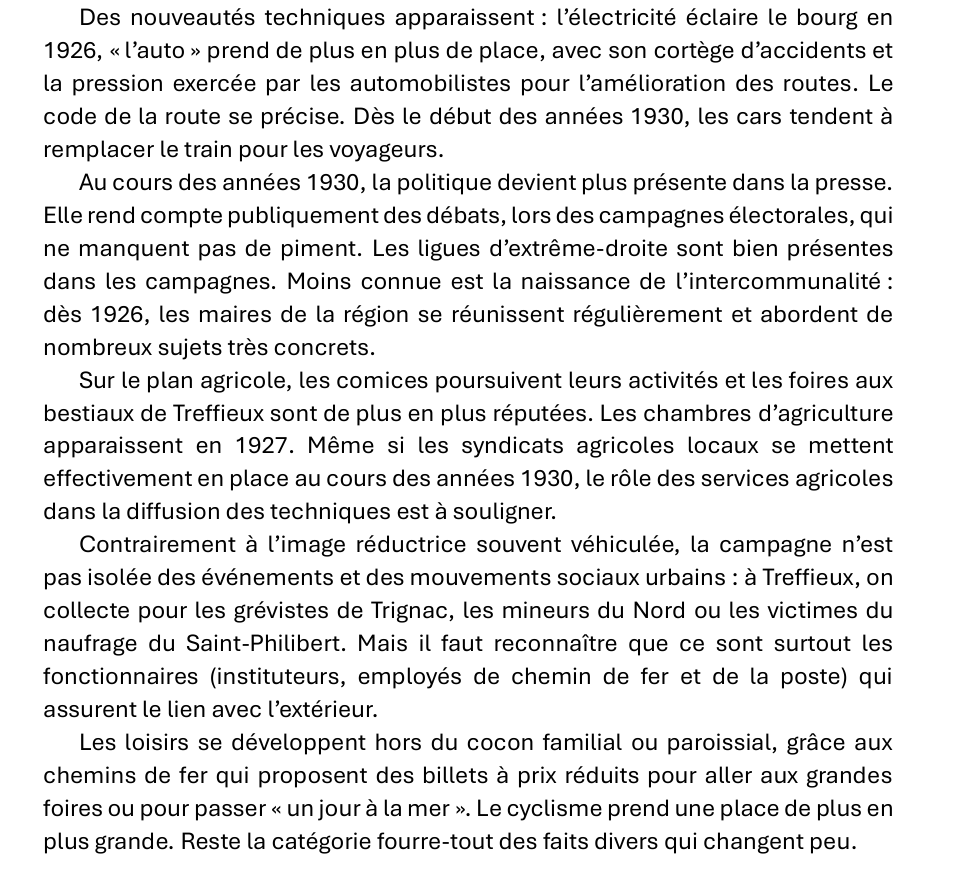 Des nouveautés techniques apparaissent : l'électricité éclaire le bourg en 1926, « l'auto » prend de plus en plus de place, avec son cortège d'accidents et la pression exercée par les automobilistes pour l'amélioration des routes. Le code de la route se précise. Dès le début des années 1930, les cars tendent à remplacer le train pour les voyageurs.

Au cours des années 1930, la politique devient plus présente dans la presse. Elle rend compte publiquement des débats, lors des campagnes électorales, qui ne manquent pas de piment. Les ligues d'extrême-droite sont bien présentes dans les campagnes. Moins connue est la naissance de l'intercommunalité : dès 1926, les maires de la région se réunissent régulièrement et abordent de nombreux sujets très concrets.

Sur le plan agricole, les comices poursuivent leurs activités et les foires aux bestiaux de Treffieux sont de plus en plus réputées. Les chambres d'agriculture apparaissent en 1927. Même si les syndicats agricoles locaux se mettent effectivement en place au cours des années 1930, le rôle des services agricoles dans la diffusion des techniques est à souligner.

Contrairement à l'image réductrice souvent véhiculée, la campagne n'est pas isolée des événements et des mouvements sociaux urbains : à Treffieux, on collecte pour les grévistes de Trignac, les mineurs du Nord ou les victimes du naufrage du Saint-Philibert. Mais il faut reconnaître que ce sont surtout les fonctionnaires (instituteurs, employés de chemin de fer et de la poste) qui assurent le lien avec l'extérieur.

Les loisirs se développent hors du cocon familial ou paroissial, grâce aux chemins de fer qui proposent des billets à prix réduits pour aller aux grandes foires ou pour passer « un jour à la mer ». Le cyclisme prend une place de plus en plus grande. Reste la catégorie fourre-tout des faits divers qui changent peu.